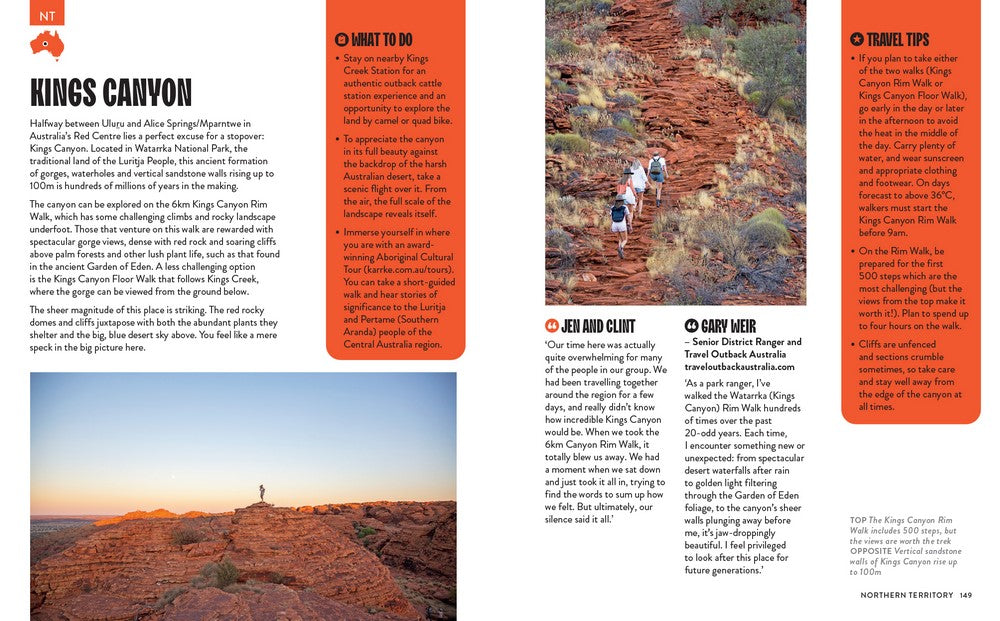 NT

KINGS CANYON

Halfway between Uluṟu and Alice Springs/Mparntwe in Australia's Red Centre lies a perfect excuse for a stopover: Kings Canyon. Located in Watarrka National Park, the traditional land of the Luritja People, this ancient formation of gorges, waterholes and vertical sandstone walls rising up to 100m is hundreds of millions of years in the making.

The canyon can be explored on the 6km Kings Canyon Rim Walk, which has some challenging climbs and rocky landscape underfoot. Those that venture on this walk are rewarded with spectacular gorge views, dense with red rock and soaring cliffs above palm forests and other lush plant life, such as that found in the ancient Garden of Eden. A less challenging option is the Kings Canyon Floor Walk that follows Kings Creek, where the gorge can be viewed from the ground below.

The sheer magnitude of this place is striking. The red rocky domes and cliffs juxtapose with both the abundant plants they shelter and the big, blue desert sky above. You feel like a mere speck in the big picture here.

WHAT TO DO

• Stay on nearby Kings Creek Station for an authentic outback cattle station experience and an opportunity to explore the land by camel or quad bike.

• To appreciate the canyon in its full beauty against the backdrop of the harsh Australian desert, take a scenic flight over it. From the air, the full scale of the landscape reveals itself.

• Immerse yourself in where you are with an award-winning Aboriginal Cultural Tour (karrke.com.au/tours). You can take a short-guided walk and hear stories of significance to the Luritja and Pertame (Southern Aranda) people of the Central Australia region.

JEN AND CLINT

'Our time here was actually quite overwhelming for many of the people in our group. We had been travelling together around the region for a few days, and really didn't know how incredible Kings Canyon would be. When we took the 6km Canyon Rim Walk, it totally blew us away. We had a moment when we sat down and just took it all in, trying to find the words to sum up how we felt. But ultimately, our silence said it all.'

GARY WEIR

– Senior District Ranger and Travel Outback Australia traveloutbackaustralia.com

'As a park ranger, I've walked the Watarrka (Kings Canyon) Rim Walk hundreds of times over the past 20-odd years. Each time, I encounter something new or unexpected: from spectacular desert waterfalls after rain to golden light filtering through the Garden of Eden foliage, to the canyon's sheer walls plunging away before me, it's jaw-droppingly beautiful. I feel privileged to look after this place for future generations.'

TRAVEL TIPS

• If you plan to take either of the two walks (Kings Canyon Rim Walk or Kings Canyon Floor Walk), go early in the day or later in the afternoon to avoid the heat in the middle of the day. Carry plenty of water, and wear sunscreen and appropriate clothing and footwear. On days forecast to above 36°C, walkers must start the Kings Canyon Rim Walk before 9am.

• On the Rim Walk, be prepared for the first 500 steps which are the most challenging (but the views from the top make it worth it!). Plan to spend up to four hours on the walk.

• Cliffs are unfenced and sections crumble sometimes, so take care and stay well away from the edge of the canyon at all times.

TOP The Kings Canyon Rim Walk includes 500 steps, but the views are worth the trek OPPOSITE Vertical sandstone walls of Kings Canyon rise up to 100m

NORTHERN TERRITORY 149